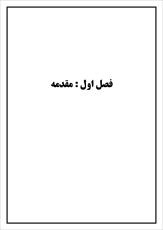 فصل اول : مقدمه